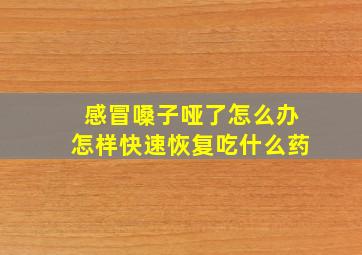 感冒嗓子哑了怎么办
怎样快速恢复吃什么药